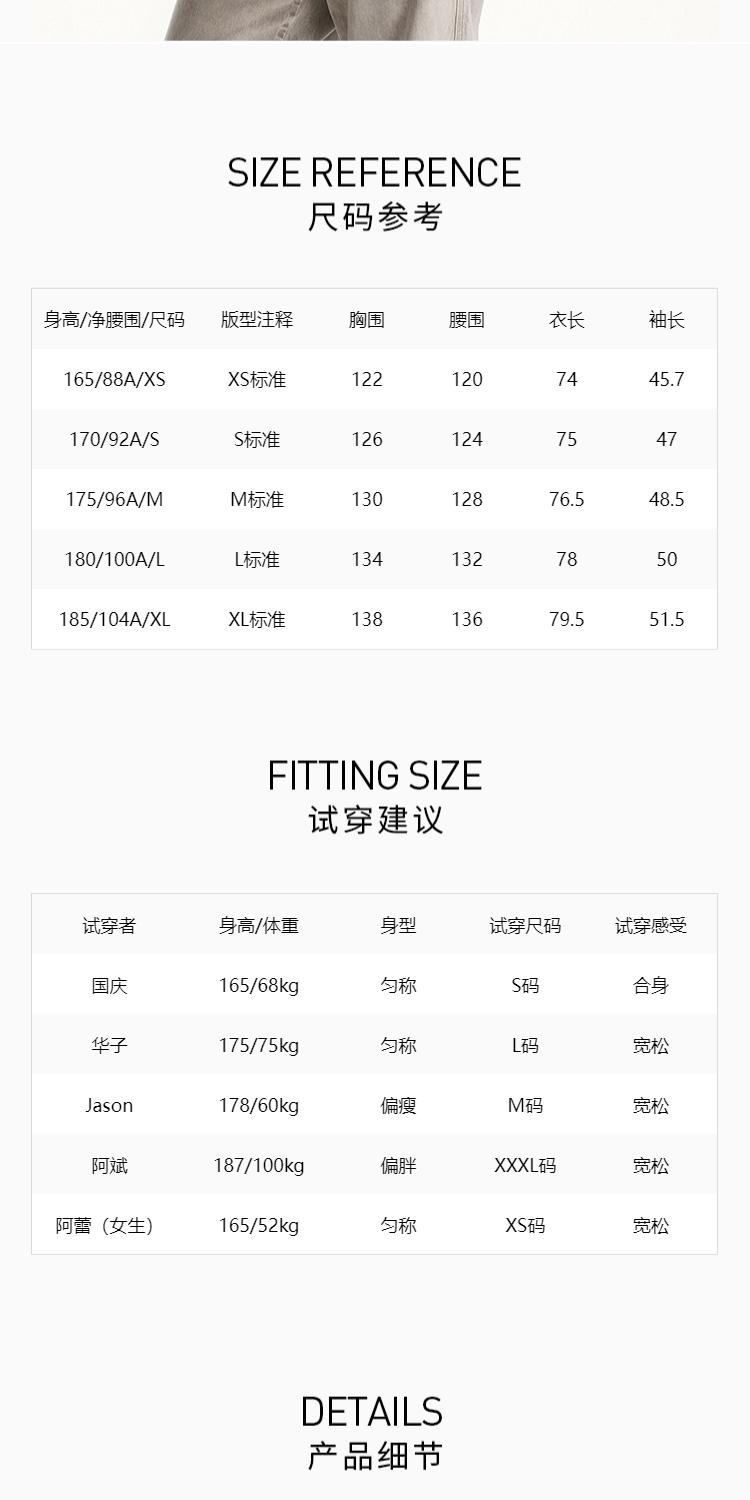 SIZE REFERENCE
尺码参考

| 身高/净腰围/尺码 | 版型注释 | 胸围 | 腰围 | 衣长 | 袖长 |
|---|---|---|---|---|---|
| 165/88A/XS | XS标准 | 122 | 120 | 74 | 45.7 |
| 170/92A/S | S标准 | 126 | 124 | 75 | 47 |
| 175/96A/M | M标准 | 130 | 128 | 76.5 | 48.5 |
| 180/100A/L | L标准 | 134 | 132 | 78 | 50 |
| 185/104A/XL | XL标准 | 138 | 136 | 79.5 | 51.5 |

FITTING SIZE
试穿建议

| 试穿者 | 身高/体重 | 身型 | 试穿尺码 | 试穿感受 |
|---|---|---|---|---|
| 国庆 | 165/68kg | 匀称 | S码 | 合身 |
| 华子 | 175/75kg | 匀称 | L码 | 宽松 |
| Jason | 178/60kg | 偏瘦 | M码 | 宽松 |
| 阿斌 | 187/100kg | 偏胖 | XXXL码 | 宽松 |
| 阿蕾（女生） | 165/52kg | 匀称 | XS码 | 宽松 |

DETAILS
产品细节